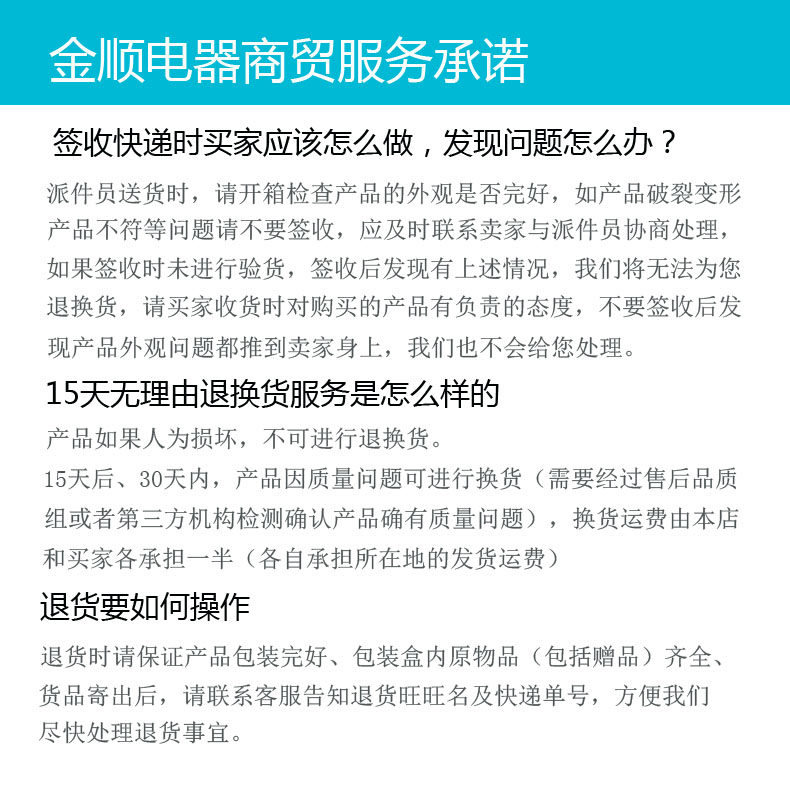 金顺电器商贸服务承诺

签收快递时买家应该怎么做，发现问题怎么办？

派件员送货时，请开箱检查产品的外观是否完好，如产品破裂变形产品不符等问题请不要签收，应及时联系卖家与派件员协商处理，如果签收时未进行验货，签收后发现有上述情况，我们将无法为您退换货，请买家收货时对购买的产品有负责的态度，不要签收后发现产品外观问题都推到卖家身上，我们也不会给您处理。

15天无理由退换货服务是怎么样的

产品如果人为损坏，不可进行退换货。

15天后、30天内，产品因质量问题可进行换货（需要经过售后品质组或者第三方机构检测确认产品确有质量问题），换货运费由本店和买家各承担一半（各自承担所在地的发货运费）

退货要如何操作

退货时请保证产品包装完好、包装盒内原物品（包括赠品）齐全、货品寄出后，请联系客服告知退货旺旺名及快递单号，方便我们尽快处理退货事宜。